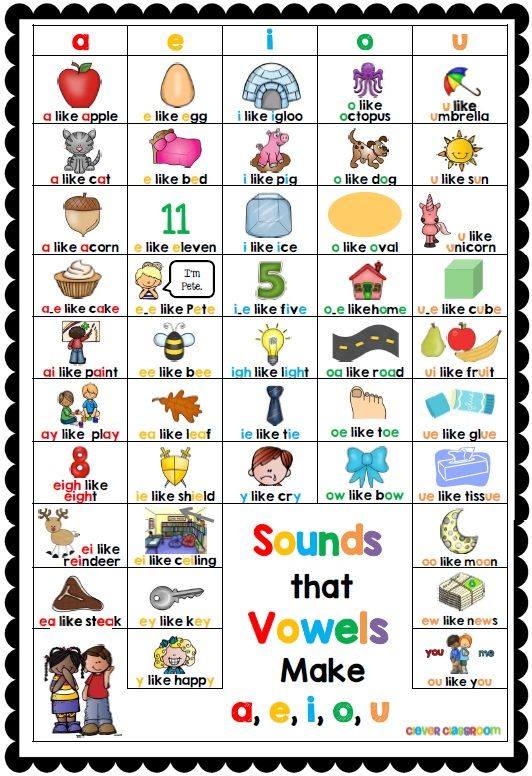 | a | e | i | o | u |
|---|---|---|---|---|
| a like apple | e like egg | i like igloo | o like octopus | u like umbrella |
| a like cat | e like bed | i like pig | o like dog | u like sun |
| a like acorn | 11 e like eleven | i like ice | o like oval | u like unicorn |
| a_e like cake | I'm Pete. e_e like Pete | 5 i_e like five | o_e likehome | u_e like cube |
| ai like paint | ee like bee | igh like light | oa like road | ui like fruit |
| ay like play | ea like leaf | ie like tie | oe like toe | ue like glue |
| 8 eigh like eight | ie like shield | y like cry | ow like bow | ue like tissue |
| ei like reindeer | ei like ceiling | | | oo like moon |
| ea like steak | ey like key | | | ew like news |
| | y like happy | | | you me ou like you |

Sounds that Vowels Make a, e, i, o, u

clever classroom